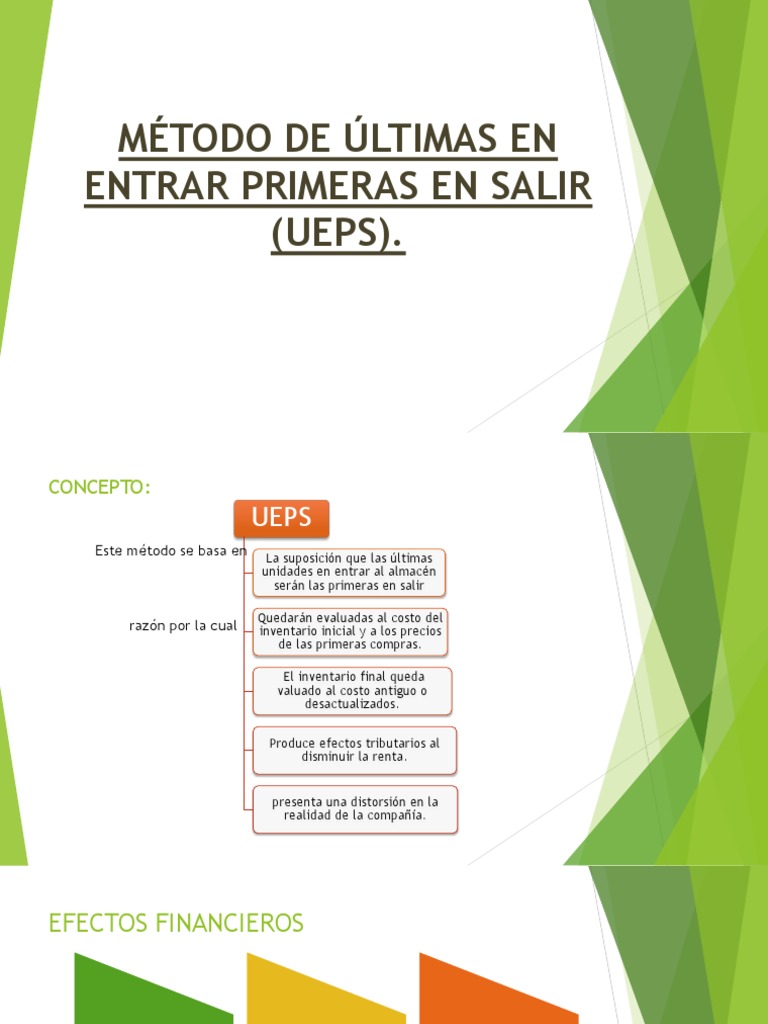 MÉTODO DE ÚLTIMAS EN ENTRAR PRIMERAS EN SALIR (UEPS).

CONCEPTO:

UEPS

Este método se basa en

La suposición que las últimas unidades en entrar al almacén serán las primeras en salir

razón por la cual

Quedarán evaluadas al costo del inventario inicial y a los precios de las primeras compras.

El inventario final queda valuado al costo antiguo o desactualizados.

Produce efectos tributarios al disminuir la renta.

presenta una distorsión en la realidad de la compañía.

EFECTOS FINANCIEROS